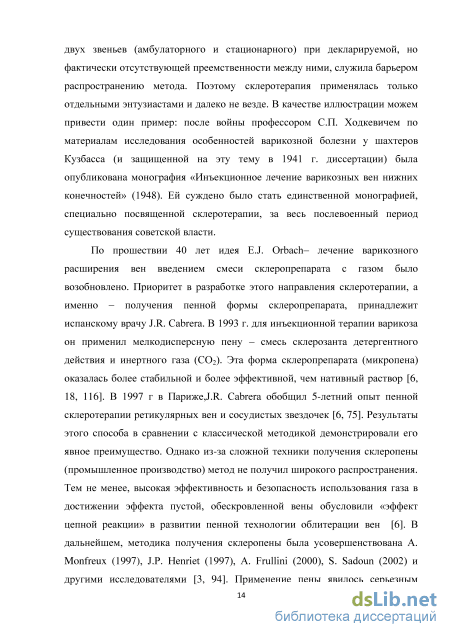 двух звеньев (амбулаторного и стационарного) при декларируемой, но фактически отсутствующей преемственности между ними, служила барьером распространению метода. Поэтому склеротерапия применялась только отдельными энтузиастами и далеко не везде. В качестве иллюстрации можем привести один пример: после войны профессором С.П. Ходкевичем по материалам исследования особенностей варикозной болезни у шахтеров Кузбасса (и защищенной на эту тему в 1941 г. диссертации) была опубликована монография «Инъекционное лечение варикозных вен нижних конечностей» (1948). Ей суждено было стать единственной монографией, специально посвященной склеротерапии, за весь послевоенный период существования советской власти.

По прошествии 40 лет идея E.J. Orbach– лечение варикозного расширения вен введением смеси склеропрепарата с газом было возобновлено. Приоритет в разработке этого направления склеротерапии, а именно – получения пенной формы склеропрепарата, принадлежит испанскому врачу J.R. Cabrera. В 1993 г. для инъекционной терапии варикоза он применил мелкодисперсную пену – смесь склерозанта детергентного действия и инертного газа ($CO_2$). Эта форма склеропрепарата (микропена) оказалась более стабильной и более эффективной, чем нативный раствор [6, 18, 116]. В 1997 г в Париже,J.R. Cabrera обобщил 5-летний опыт пенной склеротерапии ретикулярных вен и сосудистых звездочек [6, 75]. Результаты этого способа в сравнении с классической методикой демонстрировали его явное преимущество. Однако из-за сложной техники получения склеропены (промышленное производство) метод не получил широкого распространения. Тем не менее, высокая эффективность и безопасность использования газа в достижении эффекта пустой, обескровленной вены обусловили «эффект цепной реакции» в развитии пенной технологии облитерации вен [6]. В дальнейшем, методика получения склеропены была усовершенствована A. Monfreux (1997), J.P. Henriet (1997), A. Frullini (2000), S. Sadoun (2002) и другими исследователями [3, 94]. Применение пены явилось серьезным

14

dsLib.net
библиотека диссертаций